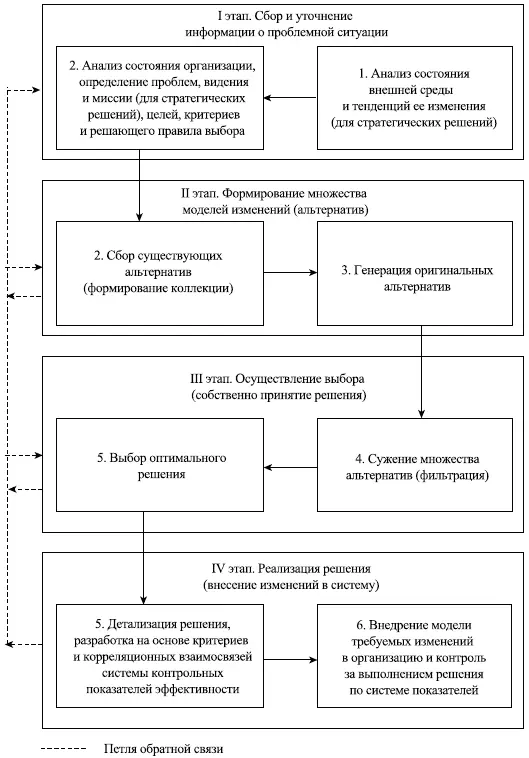 I этап. Сбор и уточнение информации о проблемной ситуации

2. Анализ состояния организации, определение проблем, видения и миссии (для стратегических решений), целей, критериев и решающего правила выбора

1. Анализ состояния внешней среды и тенденций ее изменения (для стратегических решений)

II этап. Формирование множества моделей изменений (альтернатив)

2. Сбор существующих альтернатив (формирование коллекции)

3. Генерация оригинальных альтернатив

III этап. Осуществление выбора (собственно принятие решения)

5. Выбор оптимального решения

4. Сужение множества альтернатив (фильтрация)

IV этап. Реализация решения (внесение изменений в систему)

5. Детализация решения, разработка на основе критериев и корреляционных взаимосвязей системы контрольных показателей эффективности

6. Внедрение модели требуемых изменений в организацию и контроль за выполнением решения по системе показателей

Петля обратной связи